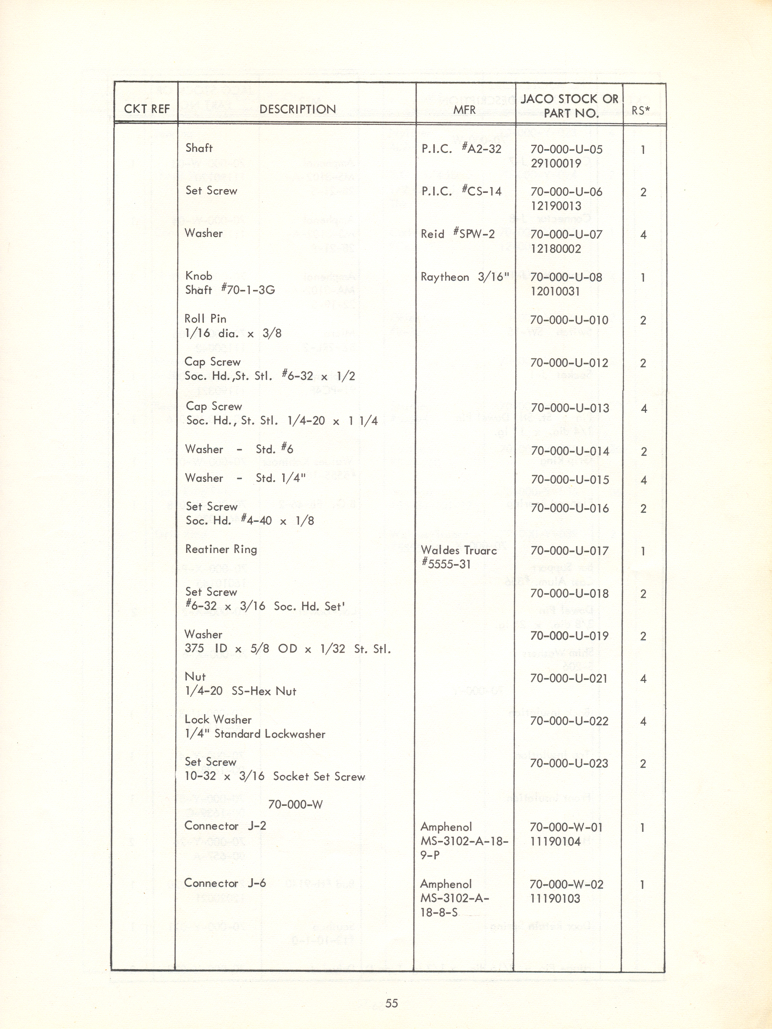 | CKT REF | DESCRIPTION | MFR | JACO STOCK OR PART NO. | RS* |
|---|---|---|---|---|
| | Shaft | P.I.C. #A2-32 | 70-000-U-05 29100019 | 1 |
| | Set Screw | P.I.C. #CS-14 | 70-000-U-06 12190013 | 2 |
| | Washer | Reid #SPW-2 | 70-000-U-07 12180002 | 4 |
| | Knob Shaft #70-1-3G | Raytheon 3/16" | 70-000-U-08 12010031 | 1 |
| | Roll Pin 1/16 dia. x 3/8 | | 70-000-U-010 | 2 |
| | Cap Screw Soc. Hd.,St. Stl. #6-32 x 1/2 | | 70-000-U-012 | 2 |
| | Cap Screw Soc. Hd., St. Stl. 1/4-20 x 1 1/4 | | 70-000-U-013 | 4 |
| | Washer - Std. #6 | | 70-000-U-014 | 2 |
| | Washer - Std. 1/4" | | 70-000-U-015 | 4 |
| | Set Screw Soc. Hd. #4-40 x 1/8 | | 70-000-U-016 | 2 |
| | Reatiner Ring | Waldes Truarc #5555-31 | 70-000-U-017 | 1 |
| | Set Screw #6-32 x 3/16 Soc. Hd. Set' | | 70-000-U-018 | 2 |
| | Washer 375 ID x 5/8 OD x 1/32 St. Stl. | | 70-000-U-019 | 2 |
| | Nut 1/4-20 SS-Hex Nut | | 70-000-U-021 | 4 |
| | Lock Washer 1/4" Standard Lockwasher | | 70-000-U-022 | 4 |
| | Set Screw 10-32 x 3/16 Socket Set Screw | | 70-000-U-023 | 2 |
| | 70-000-W | | | |
| | Connector J-2 | Amphenol MS-3102-A-18-9-P | 70-000-W-01 11190104 | 1 |
| | Connector J-6 | Amphenol MS-3102-A-18-8-S | 70-000-W-02 11190103 | 1 |

55